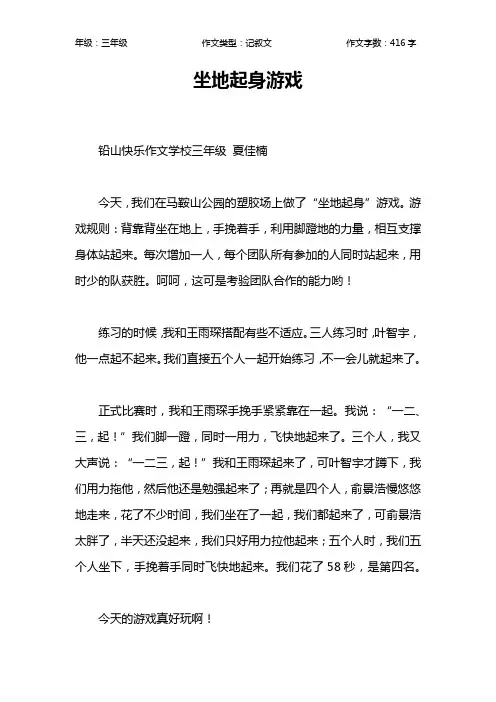 年级：三年级　　作文类型：记叙文　　作文字数：416 字

坐地起身游戏

铅山快乐作文学校三年级　夏佳楠

今天，我们在马鞍山公园的塑胶场上做了“坐地起身”游戏。游戏规则：背靠背坐在地上，手挽着手，利用脚蹬地的力量，相互支撑身体站起来。每次增加一人，每个团队所有参加的人同时站起来，用时少的队获胜。呵呵，这可是考验团队合作的能力哟！

练习的时候，我和王雨琛搭配有些不适应。三人练习时，叶智宇，他一点起不起来。我们直接五个人一起开始练习，不一会儿就起来了。

正式比赛时，我和王雨琛手挽手紧紧靠在一起。我说：“一二、三，起！”我们脚一蹬，同时一用力，飞快地起来了。三个人，我又大声说：“一二三，起！”我和王雨琛起来了，可叶智宇才蹲下，我们用力拖他，然后他还是勉强起来了；再就是四个人，俞景浩慢悠悠地走来，花了不少时间，我们坐在了一起，我们都起来了，可俞景浩太胖了，半天还没起来，我们只好用力拉他起来；五个人时，我们五个人坐下，手挽着手同时飞快地起来。我们花了 58 秒，是第四名。

今天的游戏真好玩啊！